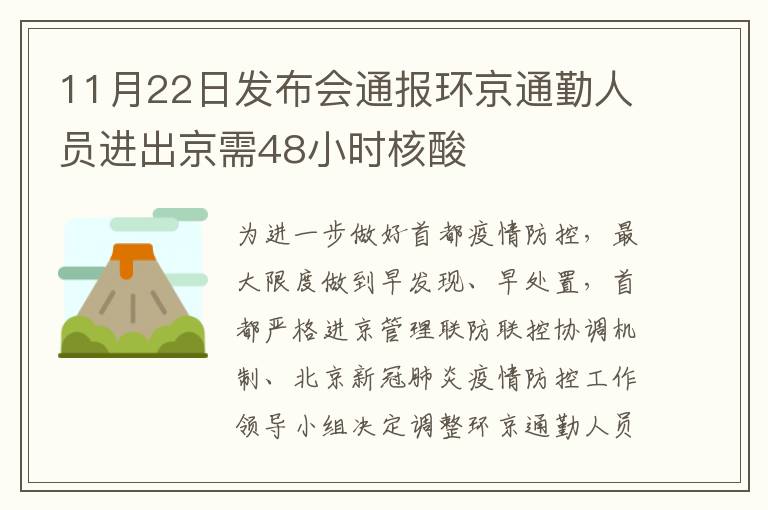 11月22日发布会通报环京通勤人员进出京需48小时核酸

为进一步做好首都疫情防控，最大限度做到早发现、早处置，首都严格进京管理联防联控协调机制、北京新冠肺炎疫情防控工作领导小组决定调整环京通勤人员